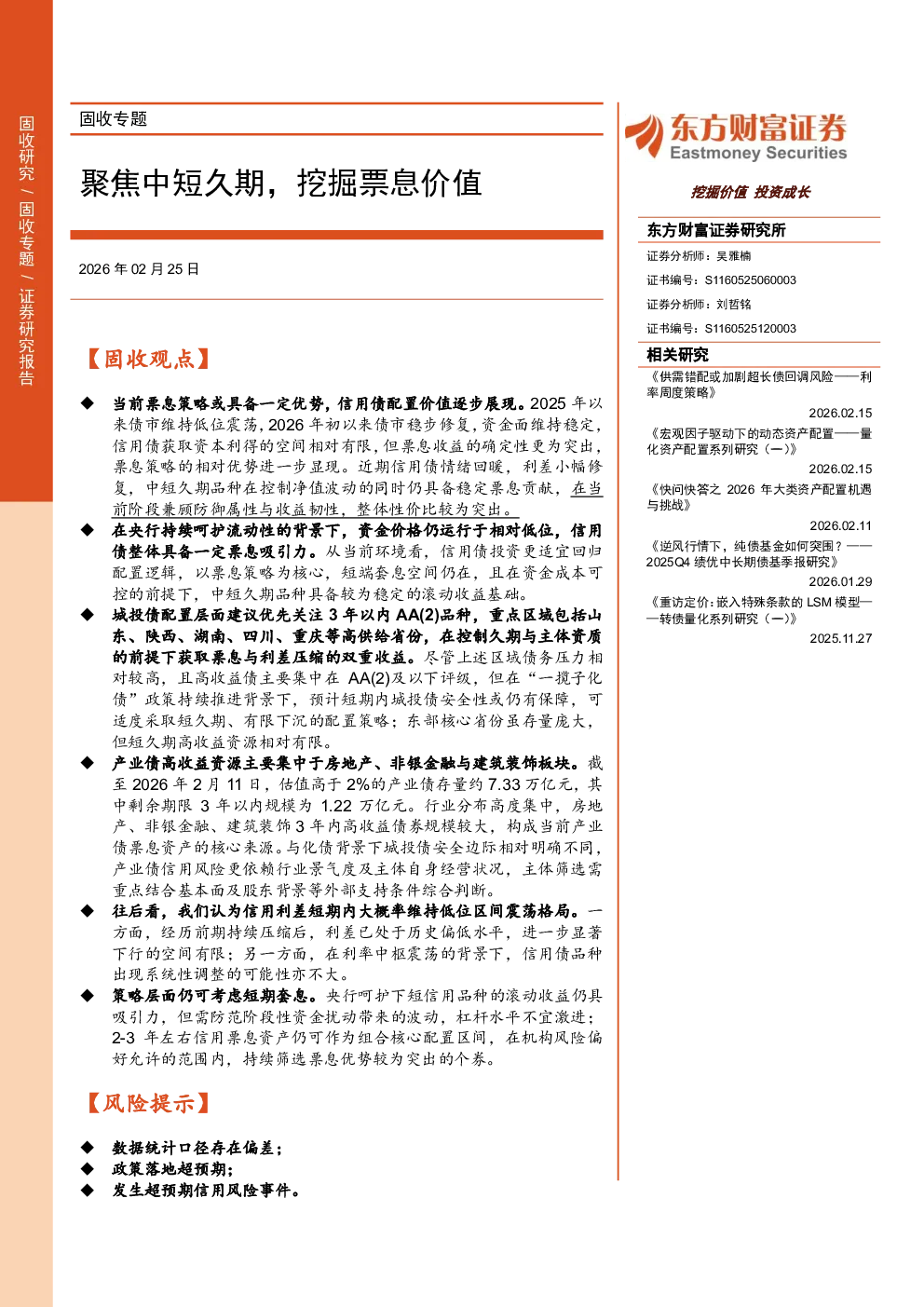 固收研究 / 固收专题 / 证券研究报告

固收专题

聚焦中短久期，挖掘票息价值

2026 年 02 月 25 日

【固收观点】

◆ 当前票息策略或具备一定优势，信用债配置价值逐步展现。2025 年以来债市维持低位震荡，2026 年初以来债市稳步修复，资金面维持稳定，信用债获取资本利得的空间相对有限，但票息收益的确定性更为突出，票息策略的相对优势进一步显现。近期信用债情绪回暖，利差小幅修复，中短久期品种在控制净值波动的同时仍具备稳定票息贡献，在当前阶段兼顾防御属性与收益韧性，整体性价比较为突出。

◆ 在央行持续呵护流动性的背景下，资金价格仍运行于相对低位，信用债整体具备一定票息吸引力。从当前环境看，信用债投资更适宜回归配置逻辑，以票息策略为核心，短端套息空间仍在，且在资金成本可控的前提下，中短久期品种具备较为稳定的滚动收益基础。

◆ 城投债配置层面建议优先关注 3 年以内 AA(2)品种，重点区域包括山东、陕西、湖南、四川、重庆等高供给省份，在控制久期与主体资质的前提下获取票息与利差压缩的双重收益。尽管上述区域债务压力相对较高，且高收益债主要集中在 AA(2)及以下评级，但在“一揽子化债”政策持续推进背景下，预计短期内城投债安全性或仍有保障，可适度采取短久期、有限下沉的配置策略；东部核心省份虽存量庞大，但短久期高收益资源相对有限。

◆ 产业债高收益资源主要集中于房地产、非银金融与建筑装饰板块。截至 2026 年 2 月 11 日，估值高于 2%的产业债存量约 7.33 万亿元，其中剩余期限 3 年以内规模为 1.22 万亿元。行业分布高度集中，房地产、非银金融、建筑装饰 3 年内高收益债券规模较大，构成当前产业债票息资产的核心来源。与化债背景下城投债安全边际相对明确不同，产业债信用风险更依赖行业景气度及主体自身经营状况，主体筛选需重点结合基本面及股东背景等外部支持条件综合判断。

◆ 往后看，我们认为信用利差短期内大概率维持低位区间震荡格局。一方面，经历前期持续压缩后，利差已处于历史偏低水平，进一步显著下行的空间有限；另一方面，在利率中枢震荡的背景下，信用债品种出现系统性调整的可能性亦不大。

◆ 策略层面仍可考虑短期套息。央行呵护下短信用品种的滚动收益仍具吸引力，但需防范阶段性资金扰动带来的波动，杠杆水平不宜激进；2-3 年左右信用票息资产仍可作为组合核心配置区间，在机构风险偏好允许的范围内，持续筛选票息优势较为突出的个券。

【风险提示】

◆ 数据统计口径存在偏差；
◆ 政策落地超预期；
◆ 发生超预期信用风险事件。

东方财富证券
Eastmoney Securities

挖掘价值 投资成长

东方财富证券研究所

证券分析师：吴雅楠
证书编号：S1160525060003
证券分析师：刘哲铭
证书编号：S1160525120003

相关研究

《供需错配或加剧超长债回调风险——利率周度策略》
2026.02.15

《宏观因子驱动下的动态资产配置——量化资产配置系列研究（一）》
2026.02.15

《快问快答之 2026 年大类资产配置机遇与挑战》
2026.02.11

《逆风行情下，纯债基金如何突围？——2025Q4 绩优中长期债基季报研究》
2026.01.29

《重访定价：嵌入特殊条款的 LSM 模型——转债量化系列研究（一）》
2025.11.27